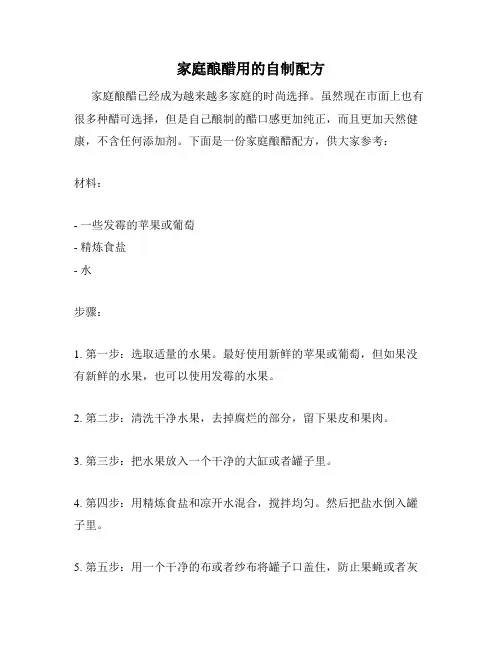 家庭酿醋用的自制配方

家庭酿醋已经成为越来越多家庭的时尚选择。虽然现在市面上也有很多种醋可选择，但是自己酿制的醋口感更加纯正，而且更加天然健康，不含任何添加剂。下面是一份家庭酿醋配方，供大家参考：

材料：

- 一些发霉的苹果或葡萄
- 精炼食盐
- 水

步骤：

1. 第一步：选取适量的水果。最好使用新鲜的苹果或葡萄，但如果没有新鲜的水果，也可以使用发霉的水果。

2. 第二步：清洗干净水果，去掉腐烂的部分，留下果皮和果肉。

3. 第三步：把水果放入一个干净的大缸或者罐子里。

4. 第四步：用精炼食盐和凉开水混合，搅拌均匀。然后把盐水倒入罐子里。

5. 第五步：用一个干净的布或者纱布将罐子口盖住，防止果蝇或者灰